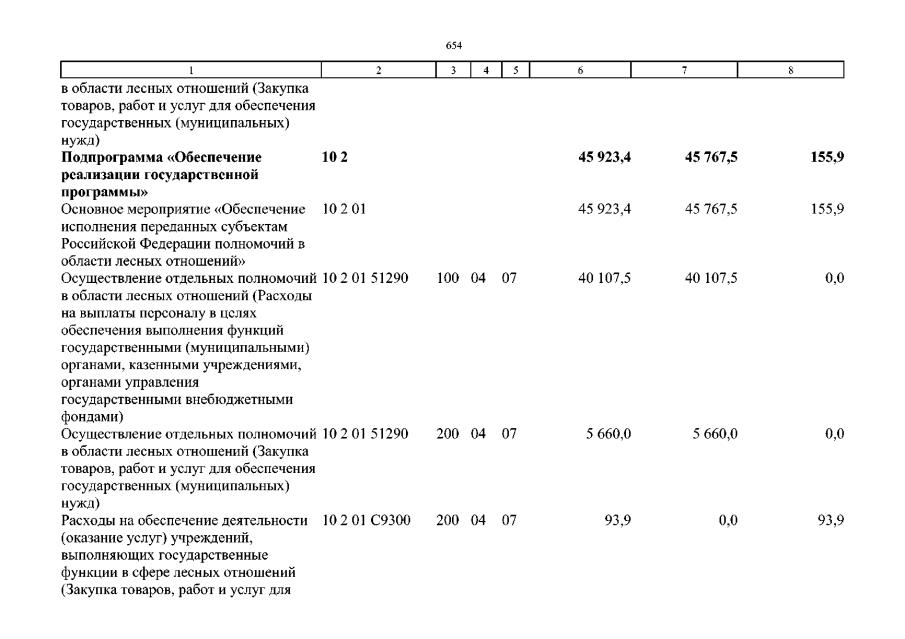 654

| 1 | 2 | 3 | 4 | 5 | 6 | 7 | 8 |
|---|---|---|---|---|---|---|---|
| в области лесных отношений (Закупка товаров, работ и услуг для обеспечения государственных (муниципальных) нужд) | | | | | | | |
| **Подпрограмма «Обеспечение реализации государственной программы»** | **10 2** | | | | **45 923,4** | **45 767,5** | **155,9** |
| Основное мероприятие «Обеспечение исполнения переданных субъектам Российской Федерации полномочий в области лесных отношений» | 10 2 01 | | | | 45 923,4 | 45 767,5 | 155,9 |
| Осуществление отдельных полномочий в области лесных отношений (Расходы на выплаты персоналу в целях обеспечения выполнения функций государственными (муниципальными) органами, казенными учреждениями, органами управления государственными внебюджетными фондами) | 10 2 01 51290 | 100 | 04 | 07 | 40 107,5 | 40 107,5 | 0,0 |
| Осуществление отдельных полномочий в области лесных отношений (Закупка товаров, работ и услуг для обеспечения государственных (муниципальных) нужд) | 10 2 01 51290 | 200 | 04 | 07 | 5 660,0 | 5 660,0 | 0,0 |
| Расходы на обеспечение деятельности (оказание услуг) учреждений, выполняющих государственные функции в сфере лесных отношений (Закупка товаров, работ и услуг для | 10 2 01 С9300 | 200 | 04 | 07 | 93,9 | 0,0 | 93,9 |